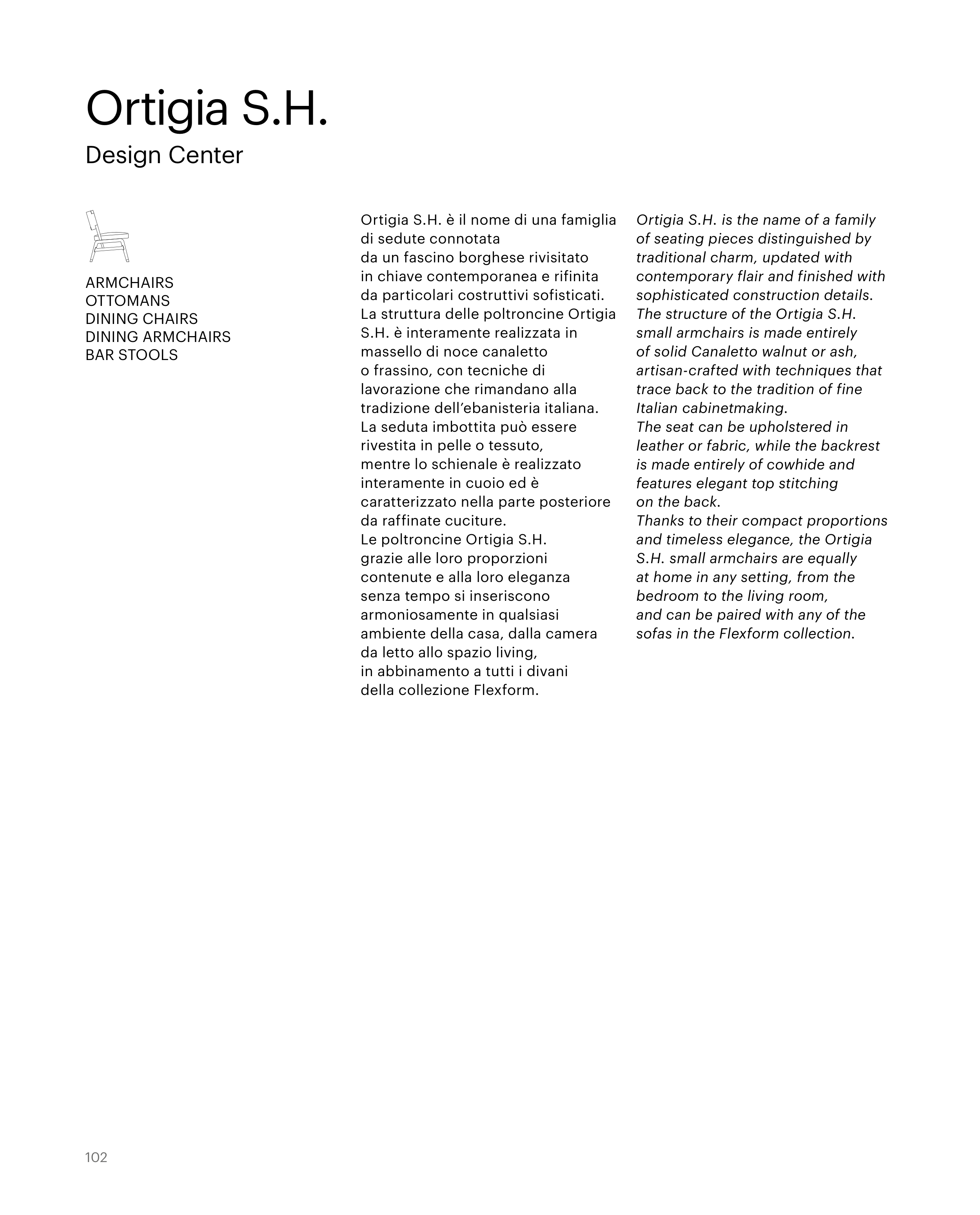 Ortigia S.H.
Design Center

ARMCHAIRS
OTTOMANS
DINING CHAIRS
DINING ARMCHAIRS
BAR STOOLS

Ortigia S.H. è il nome di una famiglia di sedute connotata da un fascino borghese rivisitato in chiave contemporanea e rifinita da particolari costruttivi sofisticati.
La struttura delle poltroncine Ortigia S.H. è interamente realizzata in massello di noce canaletto o frassino, con tecniche di lavorazione che rimandano alla tradizione dell'ebanisteria italiana.
La seduta imbottita può essere rivestita in pelle o tessuto, mentre lo schienale è realizzato interamente in cuoio ed è caratterizzato nella parte posteriore da raffinate cuciture.
Le poltroncine Ortigia S.H. grazie alle loro proporzioni contenute e alla loro eleganza senza tempo si inseriscono armoniosamente in qualsiasi ambiente della casa, dalla camera da letto allo spazio living, in abbinamento a tutti i divani della collezione Flexform.

Ortigia S.H. is the name of a family of seating pieces distinguished by traditional charm, updated with contemporary flair and finished with sophisticated construction details.
The structure of the Ortigia S.H. small armchairs is made entirely of solid Canaletto walnut or ash, artisan-crafted with techniques that trace back to the tradition of fine Italian cabinetmaking.
The seat can be upholstered in leather or fabric, while the backrest is made entirely of cowhide and features elegant top stitching on the back.
Thanks to their compact proportions and timeless elegance, the Ortigia S.H. small armchairs are equally at home in any setting, from the bedroom to the living room, and can be paired with any of the sofas in the Flexform collection.

102